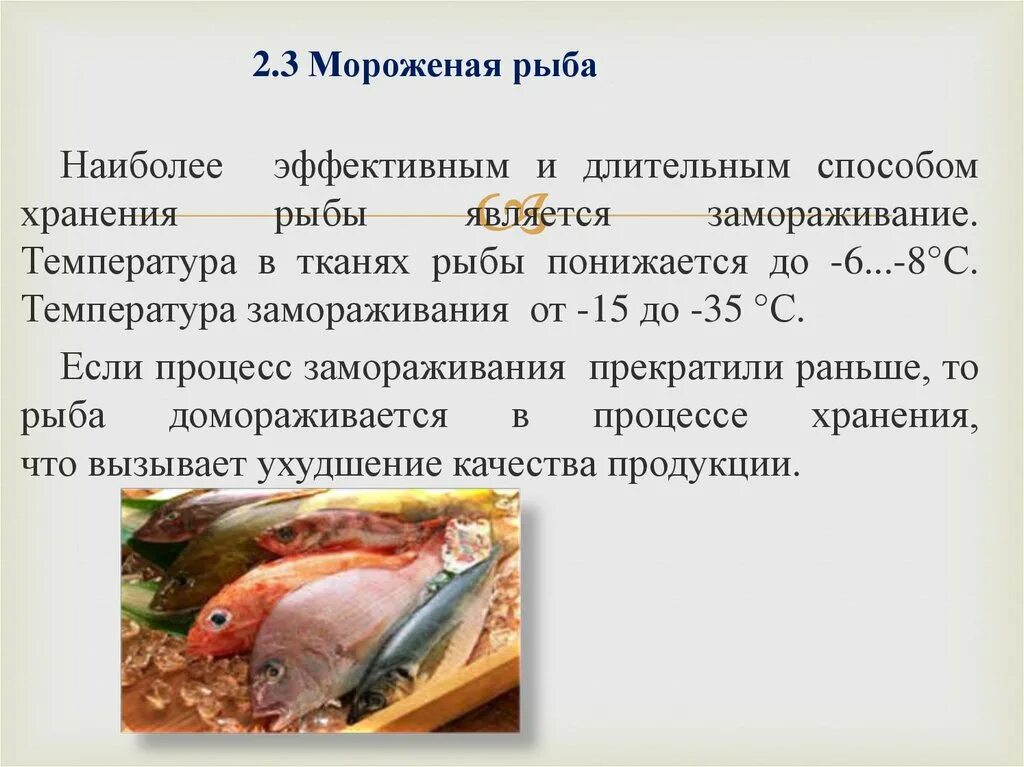 2.3 Мороженая рыба

Наиболее эффективным и длительным способом хранения рыбы является замораживание. Температура в тканях рыбы понижается до -6...-8°С. Температура замораживания от -15 до -35 °С.

Если процесс замораживания прекратили раньше, то рыба домораживается в процессе хранения, что вызывает ухудшение качества продукции.